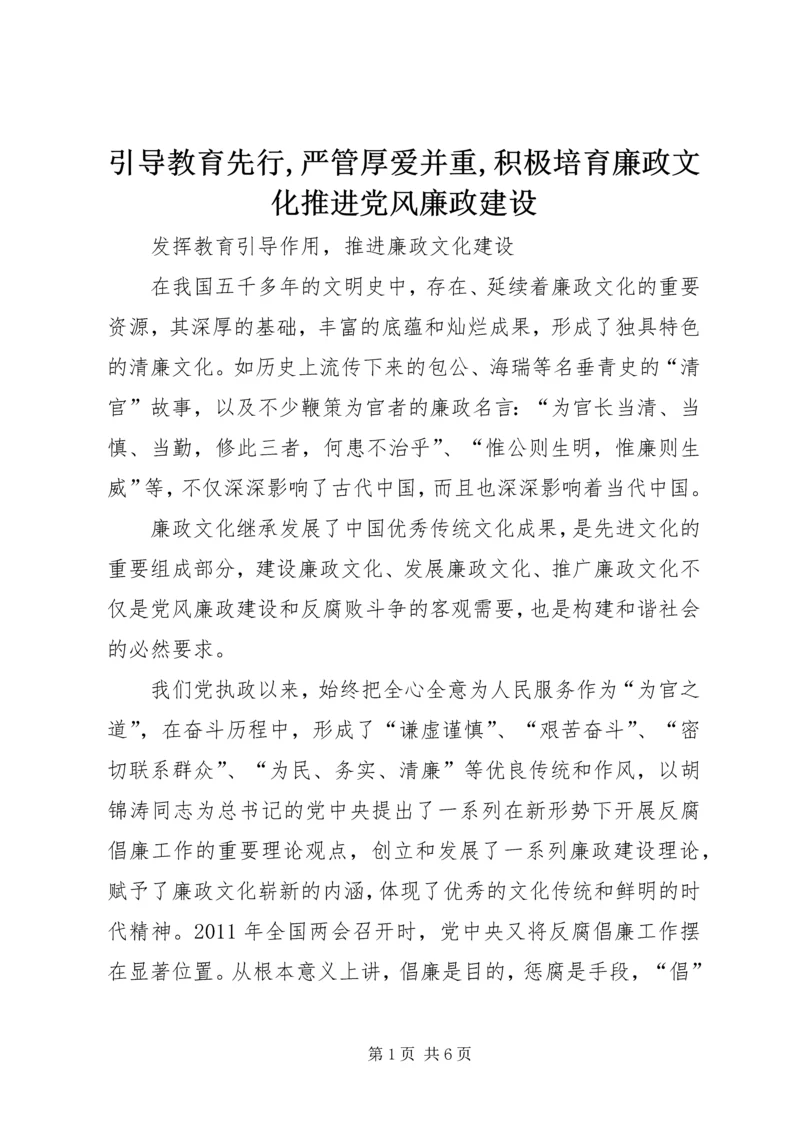 引导教育先行,严管厚爱并重,积极培育廉政文化推进党风廉政建设

发挥教育引导作用，推进廉政文化建设

在我国五千多年的文明史中，存在、延续着廉政文化的重要资源，其深厚的基础，丰富的底蕴和灿烂成果，形成了独具特色的清廉文化。如历史上流传下来的包公、海瑞等名垂青史的“清官”故事，以及不少鞭策为官者的廉政名言：“为官长当清、当慎、当勤，修此三者，何患不治乎”、“惟公则生明，惟廉则生威”等，不仅深深影响了古代中国，而且也深深影响着当代中国。

廉政文化继承发展了中国优秀传统文化成果，是先进文化的重要组成部分，建设廉政文化、发展廉政文化、推广廉政文化不仅是党风廉政建设和反腐败斗争的客观需要，也是构建和谐社会的必然要求。

我们党执政以来，始终把全心全意为人民服务作为“为官之道”，在奋斗历程中，形成了“谦虚谨慎”、“艰苦奋斗”、“密切联系群众”、“为民、务实、清廉”等优良传统和作风，以胡锦涛同志为总书记的党中央提出了一系列在新形势下开展反腐倡廉工作的重要理论观点，创立和发展了一系列廉政建设理论，赋予了廉政文化崭新的内涵，体现了优秀的文化传统和鲜明的时代精神。2011 年全国两会召开时，党中央又将反腐倡廉工作摆在显著位置。从根本意义上讲，倡廉是目的，惩腐是手段，“倡”

第 1 页 共 6 页